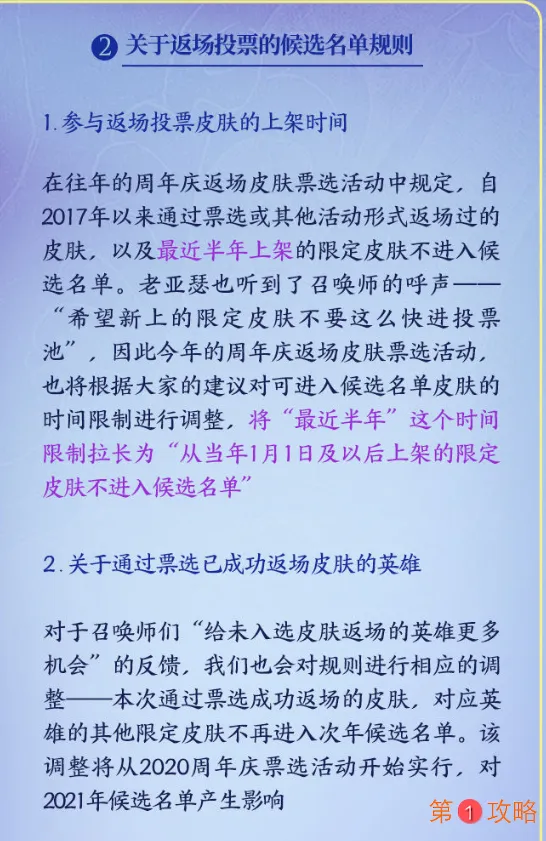 ② 关于返场投票的候选名单规则

1.参与返场投票皮肤的上架时间

在往年的周年庆返场皮肤票选活动中规定，自2017年以来通过票选或其他活动形式返场过的皮肤，以及最近半年上架的限定皮肤不进入候选名单。老亚瑟也听到了召唤师的呼声——“希望新上的限定皮肤不要这么快进投票池”，因此今年的周年庆返场皮肤票选活动，也将根据大家的建议对可进入候选名单皮肤的时间限制进行调整，将“最近半年”这个时间限制拉长为“从当年1月1日及以后上架的限定皮肤不进入候选名单”

2.关于通过票选已成功返场皮肤的英雄

对于召唤师们“给未入选皮肤返场的英雄更多机会”的反馈，我们也会对规则进行相应的调整——本次通过票选成功返场的皮肤，对应英雄的其他限定皮肤不再进入次年候选名单。该调整将从2020周年庆票选活动开始实行，对2021年候选名单产生影响

第1攻略